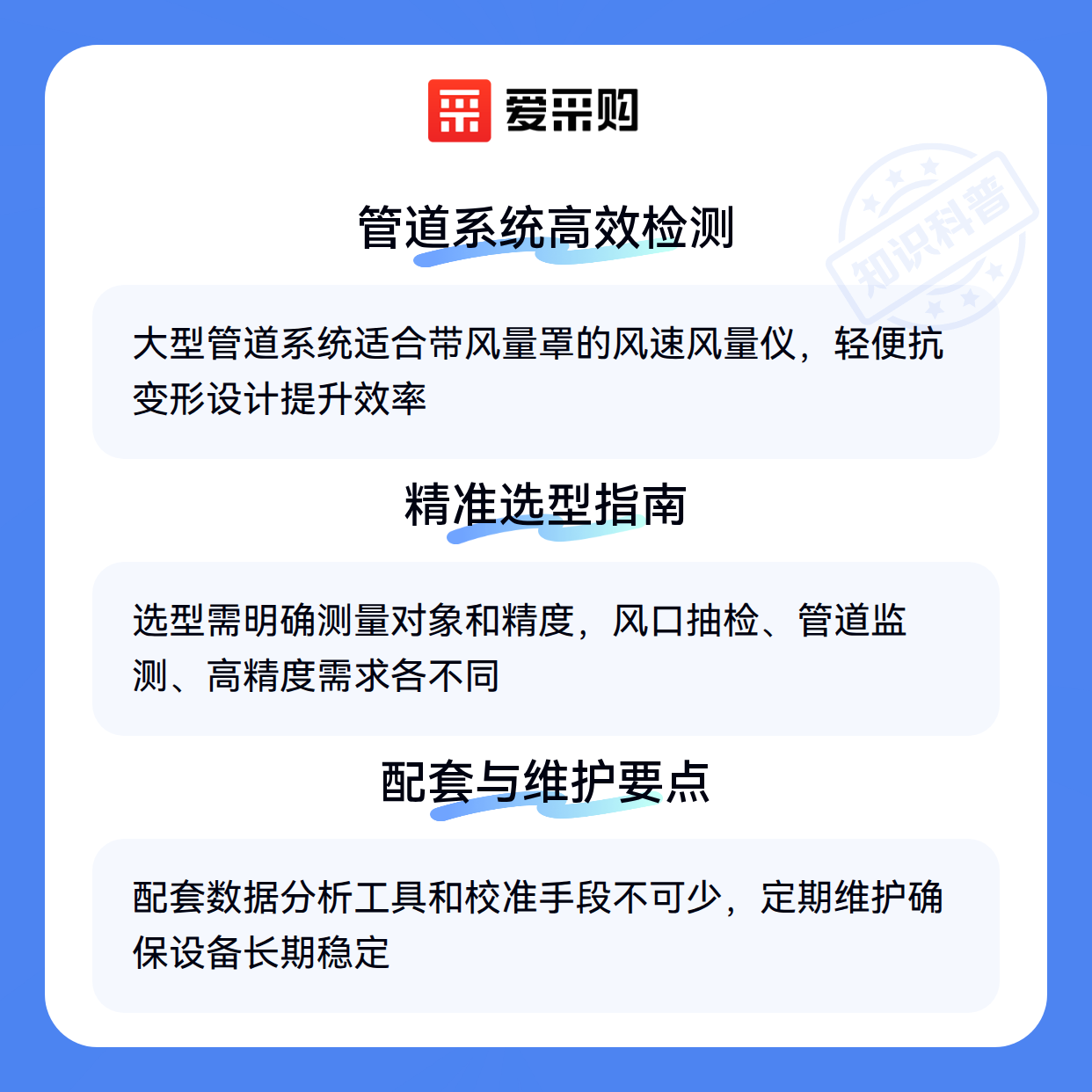 爱采购

管道系统高效检测

大型管道系统适合带风量罩的风速风量仪，轻便抗变形设计提升效率

精准选型指南

选型需明确测量对象和精度，风口抽检、管道监测、高精度需求各不同

配套与维护要点

配套数据分析工具和校准手段不可少，定期维护确保设备长期稳定

知识科普